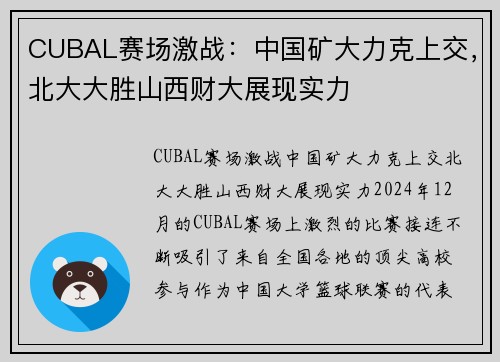 CUBAL赛场激战：中国矿大力克上交，北大大胜山西财大展现实力

CUBAL赛场激战中国矿大力克上交北大大胜山西财大展现实力2024年12月的CUBAL赛场上激烈的比赛接连不断吸引了来自全国各地的顶尖高校参与作为中国大学篮球联赛的代表